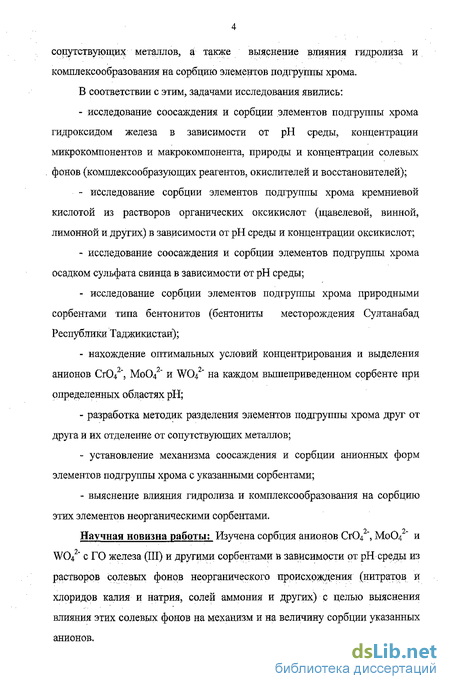 4

сопутствующих металлов, а также выяснение влияния гидролиза и комплексообразования на сорбцию элементов подгруппы хрома.

В соответствии с этим, задачами исследования явились:

- исследование соосаждения и сорбции элементов подгруппы хрома гидроксидом железа в зависимости от pH среды, концентрации микрокомпонентов и макрокомпонента, природы и концентрации солевых фонов (комплексообразующих реагентов, окислителей и восстановителей);

- исследование сорбции элементов подгруппы хрома кремниевой кислотой из растворов органических оксикислот (щавелевой, винной, лимонной и других) в зависимости от pH среды и концентрации оксикислот;

- исследование соосаждения и сорбции элементов подгруппы хрома осадком сульфата свинца в зависимости от pH среды;

- исследование сорбции элементов подгруппы хрома природными сорбентами типа бентонитов (бентониты месторождения Султанабад Республики Таджикистан);

- нахождение оптимальных условий концентрирования и выделения анионов $CrO_4^{2-}$, $MoO_4^{2-}$ и $WO_4^{2-}$ на каждом вышеприведенном сорбенте при определенных областях pH;

- разработка методик разделения элементов подгруппы хрома друг от друга и их отделение от сопутствующих металлов;

- установление механизма соосаждения и сорбции анионных форм элементов подгруппы хрома с указанными сорбентами;

- выяснение влияния гидролиза и комплексообразования на сорбцию этих элементов неорганическими сорбентами.

Научная новизна работы: Изучена сорбция анионов $CrO_4^{2-}$, $MoO_4^{2-}$ и $WO_4^{2-}$ с ГО железа (III) и другими сорбентами в зависимости от pH среды из растворов солевых фонов неорганического происхождения (нитратов и хлоридов калия и натрия, солей аммония и других) с целью выяснения влияния этих солевых фонов на механизм и на величину сорбции указанных анионов.

dsLib.net
библиотека диссертаций